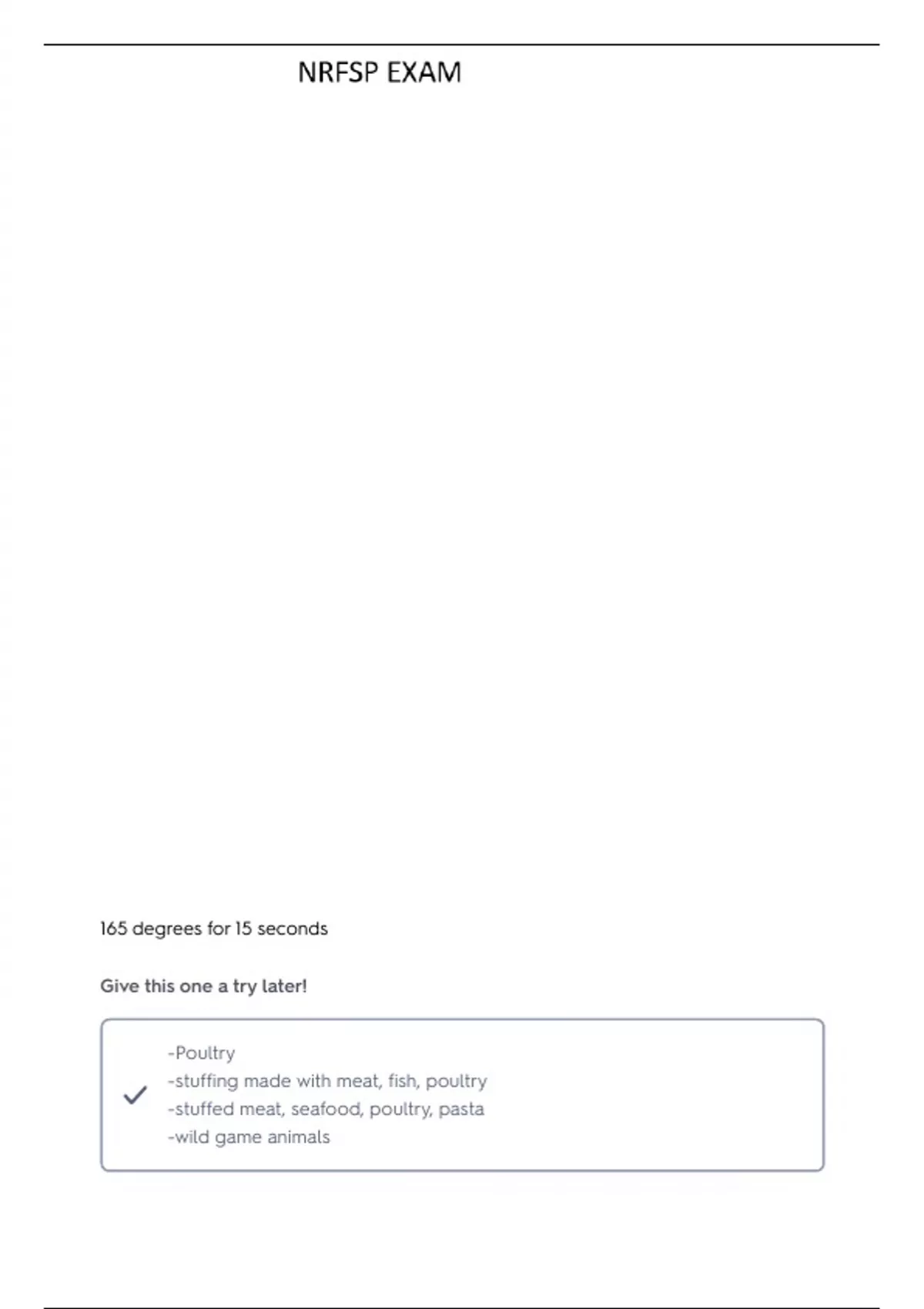 NRFSP EXAM

165 degrees for 15 seconds

Give this one a try later!

-Poultry
-stuffing made with meat, fish, poultry
-stuffed meat, seafood, poultry, pasta
-wild game animals